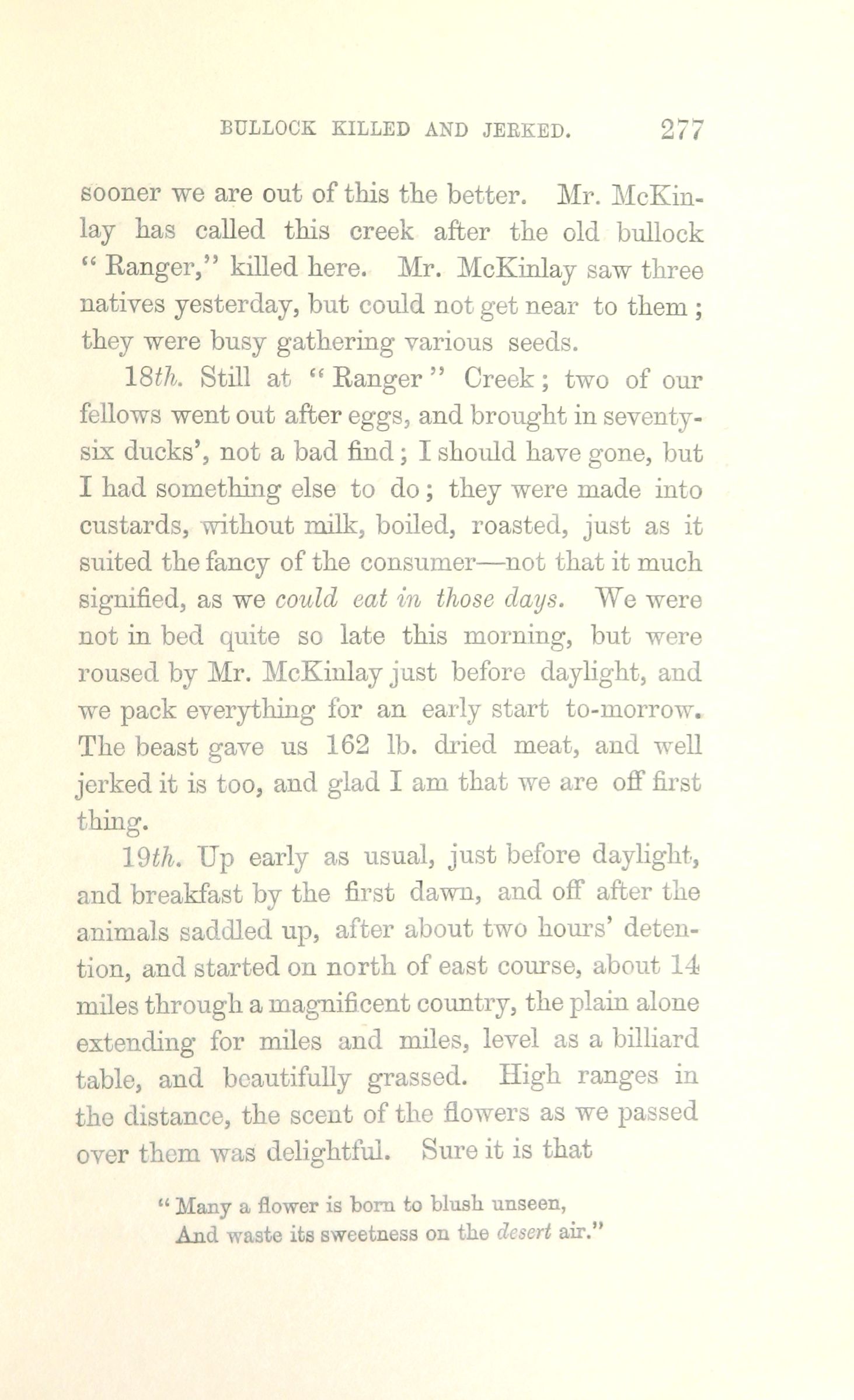 BULLOCK KILLED AND JERKED. 277

sooner we are out of this the better. Mr. McKinlay has called this creek after the old bullock "Ranger," killed here. Mr. McKinlay saw three natives yesterday, but could not get near to them; they were busy gathering various seeds.

18th. Still at "Ranger" Creek; two of our fellows went out after eggs, and brought in seventy-six ducks', not a bad find; I should have gone, but I had something else to do; they were made into custards, without milk, boiled, roasted, just as it suited the fancy of the consumer—not that it much signified, as we could eat in those days. We were not in bed quite so late this morning, but were roused by Mr. McKinlay just before daylight, and we pack everything for an early start to-morrow. The beast gave us 162 lb. dried meat, and well jerked it is too, and glad I am that we are off first thing.

19th. Up early as usual, just before daylight, and breakfast by the first dawn, and off after the animals saddled up, after about two hours' detention, and started on north of east course, about 14 miles through a magnificent country, the plain alone extending for miles and miles, level as a billiard table, and beautifully grassed. High ranges in the distance, the scent of the flowers as we passed over them was delightful. Sure it is that

"Many a flower is born to blush unseen,
And waste its sweetness on the desert air."